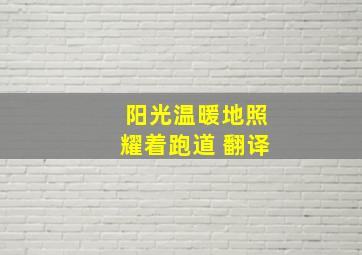 阳光温暖地照耀着跑道 翻译